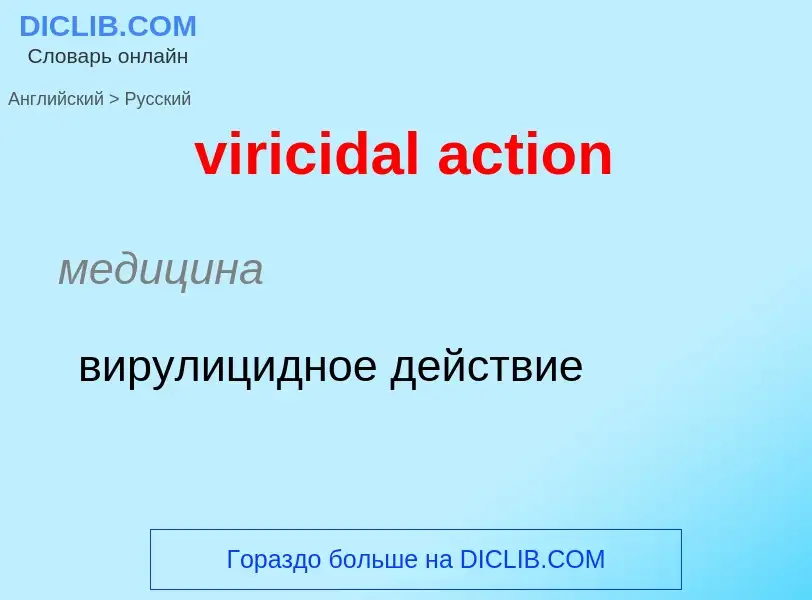 DICLIB.COM
Словарь онлайн

Английский > Русский

viricidal action

медицина

вирулицидное действие

Гораздо больше на DICLIB.COM